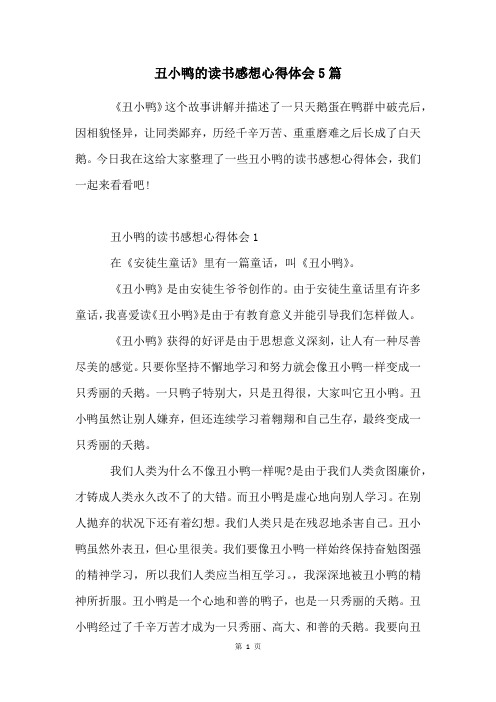 丑小鸭的读书感想心得体会5篇

《丑小鸭》这个故事讲解并描述了一只天鹅蛋在鸭群中破壳后，因相貌怪异，让同类鄙弃，历经千辛万苦、重重磨难之后长成了白天鹅。今日我在这给大家整理了一些丑小鸭的读书感想心得体会，我们一起来看看吧！

丑小鸭的读书感想心得体会1

在《安徒生童话》里有一篇童话，叫《丑小鸭》。

《丑小鸭》是由安徒生爷爷创作的。由于安徒生童话里有许多童话，我喜爱读《丑小鸭》是由于有教育意义并能引导我们怎样做人。

《丑小鸭》获得的好评是由于思想意义深刻，让人有一种尽善尽美的感觉。只要你坚持不懈地学习和努力就会像丑小鸭一样变成一只秀丽的天鹅。一只鸭子特别大，只是丑得很，大家叫它丑小鸭。丑小鸭虽然让别人嫌弃，但还连续学习着翱翔和自己生存，最终变成一只秀丽的天鹅。

我们人类为什么不像丑小鸭一样呢?是由于我们人类贪图廉价，才铸成人类永久改不了的大错。而丑小鸭是虚心地向别人学习。在别人抛弃的状况下还有着幻想。我们人类只是在残忍地杀害自己。丑小鸭虽然外表丑，但心里很美。我们要像丑小鸭一样始终保持奋勉图强的精神学习，所以我们人类应当相互学习。，我深深地被丑小鸭的精神所折服。丑小鸭是一个心地和善的鸭子，也是一只秀丽的天鹅。丑小鸭经过了千辛万苦才成为一只秀丽、高大、和善的天鹅。我要向丑

第 1 页